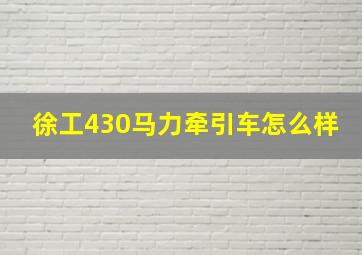 徐工430马力牵引车怎么样